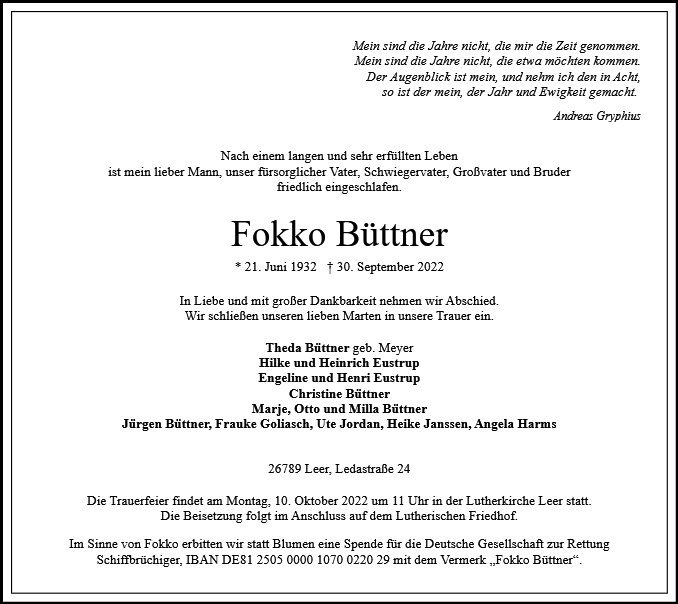 Mein sind die Jahre nicht, die mir die Zeit genommen.
Mein sind die Jahre nicht, die etwa möchten kommen.
Der Augenblick ist mein, und nehm ich den in Acht,
so ist der mein, der Jahr und Ewigkeit gemacht.

Andreas Gryphius

Nach einem langen und sehr erfüllten Leben
ist mein lieber Mann, unser fürsorglicher Vater, Schwiegervater, Großvater und Bruder
friedlich eingeschlafen.

Fokko Büttner

* 21. Juni 1932 † 30. September 2022

In Liebe und mit großer Dankbarkeit nehmen wir Abschied.
Wir schließen unseren lieben Marten in unsere Trauer ein.

Theda Büttner geb. Meyer
Hilke und Heinrich Eustrup
Engeline und Henri Eustrup
Christine Büttner
Marje, Otto und Milla Büttner
Jürgen Büttner, Frauke Goliasch, Ute Jordan, Heike Janssen, Angela Harms

26789 Leer, Ledastraße 24

Die Trauerfeier findet am Montag, 10. Oktober 2022 um 11 Uhr in der Lutherkirche Leer statt.
Die Beisetzung folgt im Anschluss auf dem Lutherischen Friedhof.

Im Sinne von Fokko erbitten wir statt Blumen eine Spende für die Deutsche Gesellschaft zur Rettung Schiffbrüchiger, IBAN DE81 2505 0000 1070 0220 29 mit dem Vermerk „Fokko Büttner“.